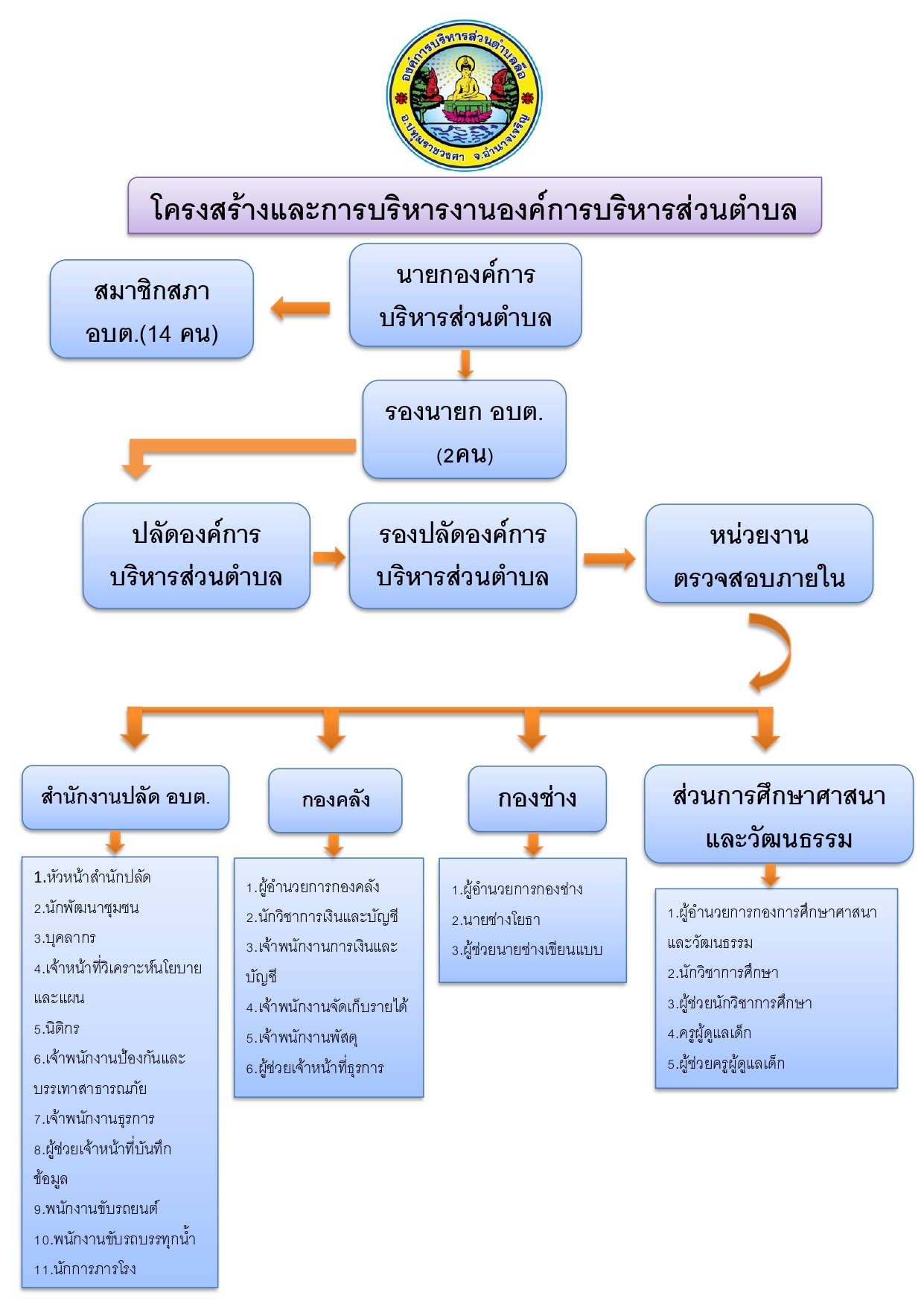 องค์การบริหารส่วนตำบลลือ
อ.ปทุมราชวงศา จ.อำนาจเจริญ

โครงสร้างและการบริหารงานองค์การบริหารส่วนตำบล

สมาชิกสภา อบต.(14 คน)

นายกองค์การบริหารส่วนตำบล

รองนายก อบต. (2คน)

ปลัดองค์การบริหารส่วนตำบล

รองปลัดองค์การบริหารส่วนตำบล

หน่วยงานตรวจสอบภายใน

สำนักงานปลัด อบต.

1.หัวหน้าสำนักปลัด
2.นักพัฒนาชุมชน
3.บุคลากร
4.เจ้าหน้าที่วิเคราะห์นโยบายและแผน
5.นิติกร
6.เจ้าพนักงานป้องกันและบรรเทาสาธารณภัย
7.เจ้าพนักงานธุรการ
8.ผู้ช่วยเจ้าหน้าที่บันทึกข้อมูล
9.พนักงานขับรถยนต์
10.พนักงานขับรถบรรทุกน้ำ
11.นักการภารโรง

กองคลัง

1.ผู้อำนวยการกองคลัง
2.นักวิชาการเงินและบัญชี
3.เจ้าพนักงานการเงินและบัญชี
4.เจ้าพนักงานจัดเก็บรายได้
5.เจ้าพนักงานพัสดุ
6.ผู้ช่วยเจ้าหน้าที่ธุรการ

กองช่าง

1.ผู้อำนวยการกองช่าง
2.นายช่างโยธา
3.ผู้ช่วยนายช่างเขียนแบบ

ส่วนการศึกษาศาสนาและวัฒนธรรม

1.ผู้อำนวยการกองการศึกษาศาสนาและวัฒนธรรม
2.นักวิชาการศึกษา
3.ผู้ช่วยนักวิชาการศึกษา
4.ครูผู้ดูแลเด็ก
5.ผู้ช่วยครูผู้ดูแลเด็ก